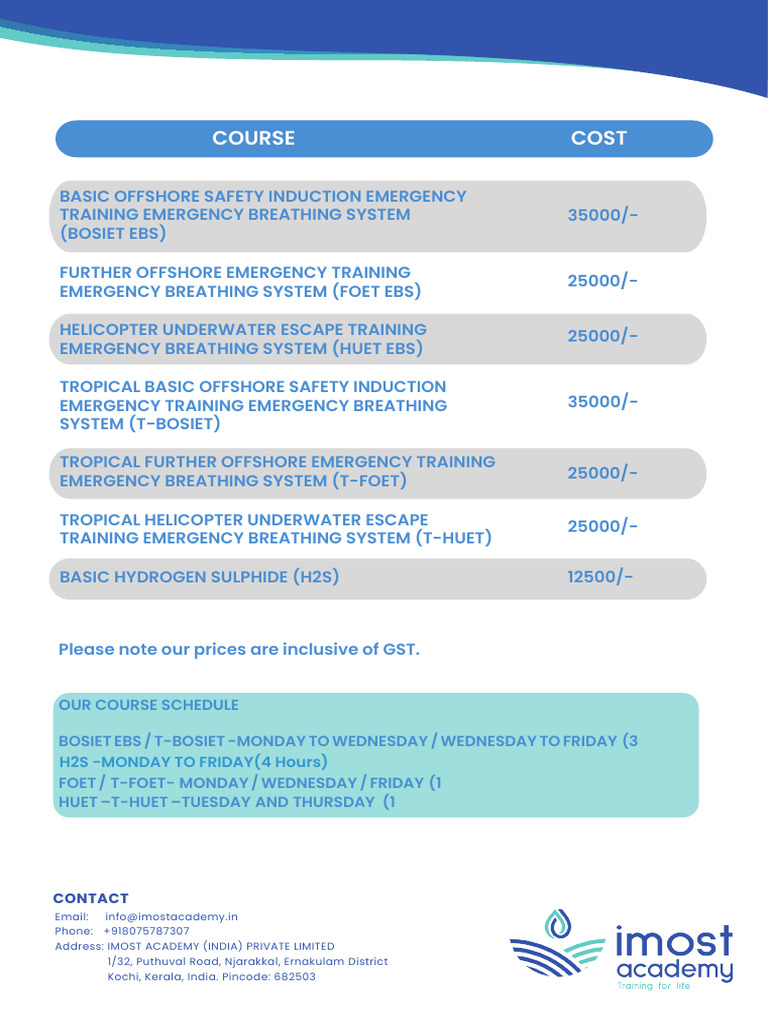 | COURSE | COST |
|---|---|
| BASIC OFFSHORE SAFETY INDUCTION EMERGENCY TRAINING EMERGENCY BREATHING SYSTEM (BOSIET EBS) | 35000/- |
| FURTHER OFFSHORE EMERGENCY TRAINING EMERGENCY BREATHING SYSTEM (FOET EBS) | 25000/- |
| HELICOPTER UNDERWATER ESCAPE TRAINING EMERGENCY BREATHING SYSTEM (HUET EBS) | 25000/- |
| TROPICAL BASIC OFFSHORE SAFETY INDUCTION EMERGENCY TRAINING EMERGENCY BREATHING SYSTEM (T-BOSIET) | 35000/- |
| TROPICAL FURTHER OFFSHORE EMERGENCY TRAINING EMERGENCY BREATHING SYSTEM (T-FOET) | 25000/- |
| TROPICAL HELICOPTER UNDERWATER ESCAPE TRAINING EMERGENCY BREATHING SYSTEM (T-HUET) | 25000/- |
| BASIC HYDROGEN SULPHIDE (H2S) | 12500/- |

Please note our prices are inclusive of GST.

OUR COURSE SCHEDULE

BOSIET EBS / T-BOSIET -MONDAY TO WEDNESDAY / WEDNESDAY TO FRIDAY (3
H2S -MONDAY TO FRIDAY(4 Hours)
FOET / T-FOET- MONDAY / WEDNESDAY / FRIDAY (1
HUET –T-HUET –TUESDAY AND THURSDAY (1

CONTACT
Email: info@imostacademy.in
Phone: +918075787307
Address: IMOST ACADEMY (INDIA) PRIVATE LIMITED
1/32, Puthuval Road, Njarakkal, Ernakulam District
Kochi, Kerala, India. Pincode: 682503

imost academy
Training for life